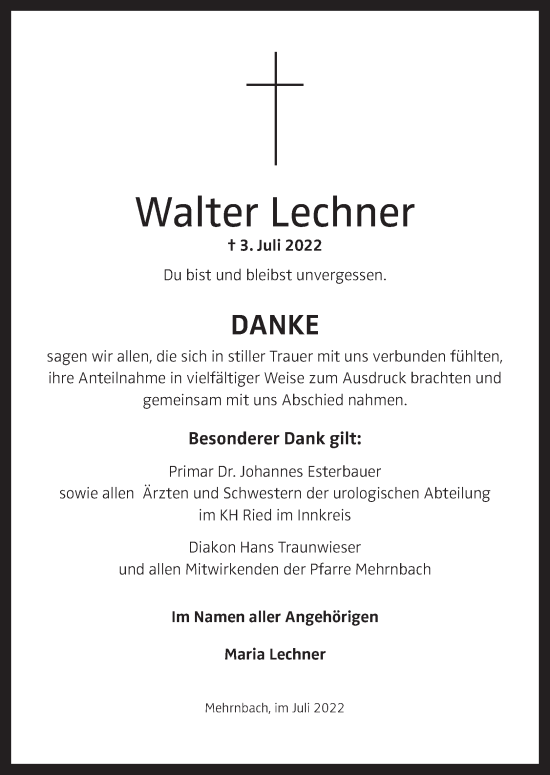 Walter Lechner

† 3. Juli 2022

Du bist und bleibst unvergessen.

DANKE

sagen wir allen, die sich in stiller Trauer mit uns verbunden fühlten, ihre Anteilnahme in vielfältiger Weise zum Ausdruck brachten und gemeinsam mit uns Abschied nahmen.

Besonderer Dank gilt:

Primar Dr. Johannes Esterbauer
sowie allen Ärzten und Schwestern der urologischen Abteilung
im KH Ried im Innkreis

Diakon Hans Traunwieser
und allen Mitwirkenden der Pfarre Mehrnbach

Im Namen aller Angehörigen

Maria Lechner

Mehrnbach, im Juli 2022